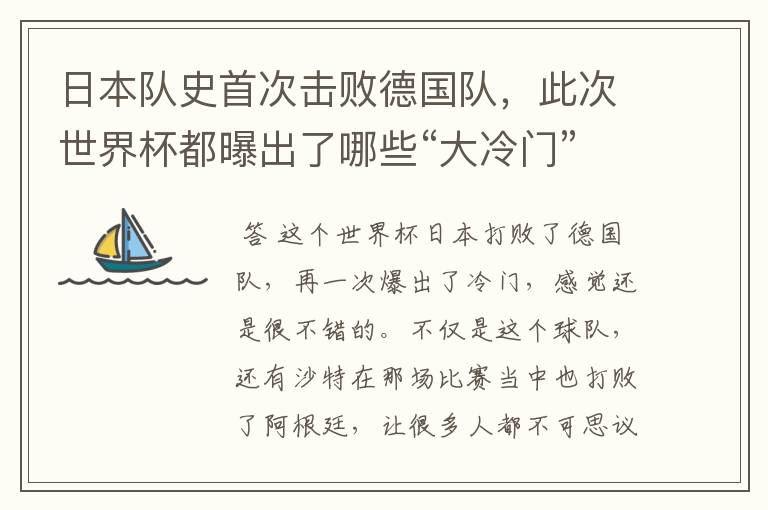 日本队史首次击败德国队，此次世界杯都曝出了哪些“大冷门”

答 这个世界杯日本打败了德国队，再一次爆出了冷门，感觉还是很不错的。不仅是这个球队，还有沙特在那场比赛当中也打败了阿根廷，让很多人都不可思议